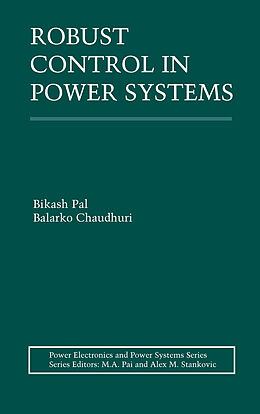 ROBUST CONTROL IN POWER SYSTEMS

Bikash Pal
Balarko Chaudhuri

Power Electronics and Power Systems Series
Series Editors: M.A. Pai and Alex M. Stankovic